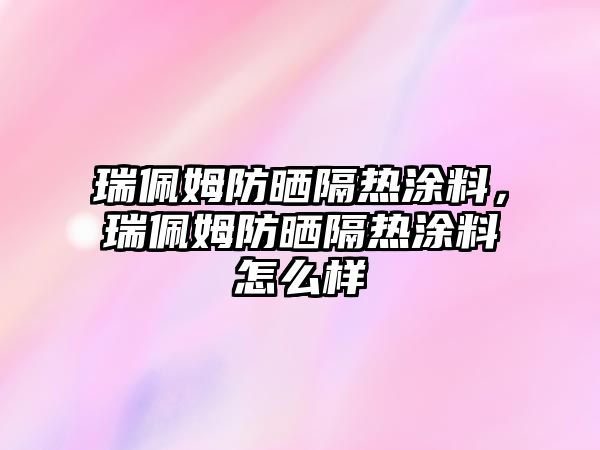 瑞佩姆防晒隔热涂料，瑞佩姆防晒隔热涂料怎么样